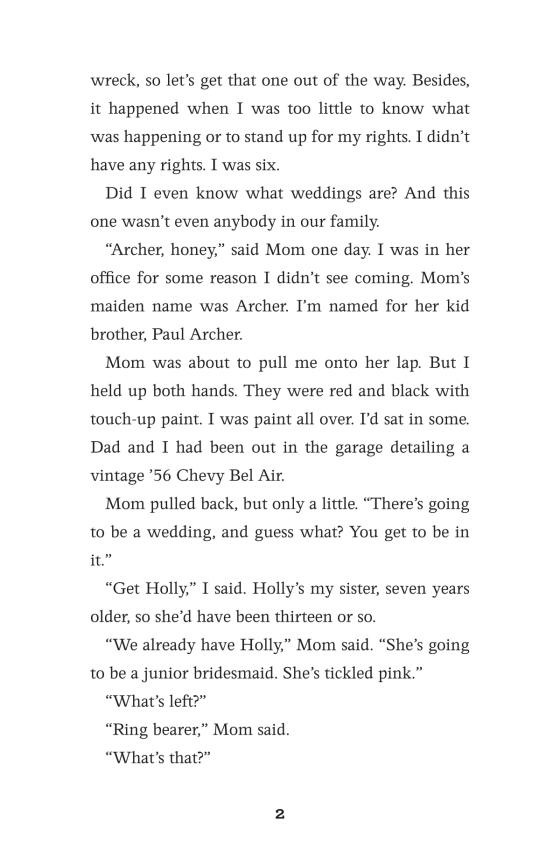 wreck, so let's get that one out of the way. Besides, it happened when I was too little to know what was happening or to stand up for my rights. I didn't have any rights. I was six.

Did I even know what weddings are? And this one wasn't even anybody in our family.

"Archer, honey," said Mom one day. I was in her office for some reason I didn't see coming. Mom's maiden name was Archer. I'm named for her kid brother, Paul Archer.

Mom was about to pull me onto her lap. But I held up both hands. They were red and black with touch-up paint. I was paint all over. I'd sat in some. Dad and I had been out in the garage detailing a vintage '56 Chevy Bel Air.

Mom pulled back, but only a little. "There's going to be a wedding, and guess what? You get to be in it."

"Get Holly," I said. Holly's my sister, seven years older, so she'd have been thirteen or so.

"We already have Holly," Mom said. "She's going to be a junior bridesmaid. She's tickled pink."

"What's left?"

"Ring bearer," Mom said.

"What's that?"

2